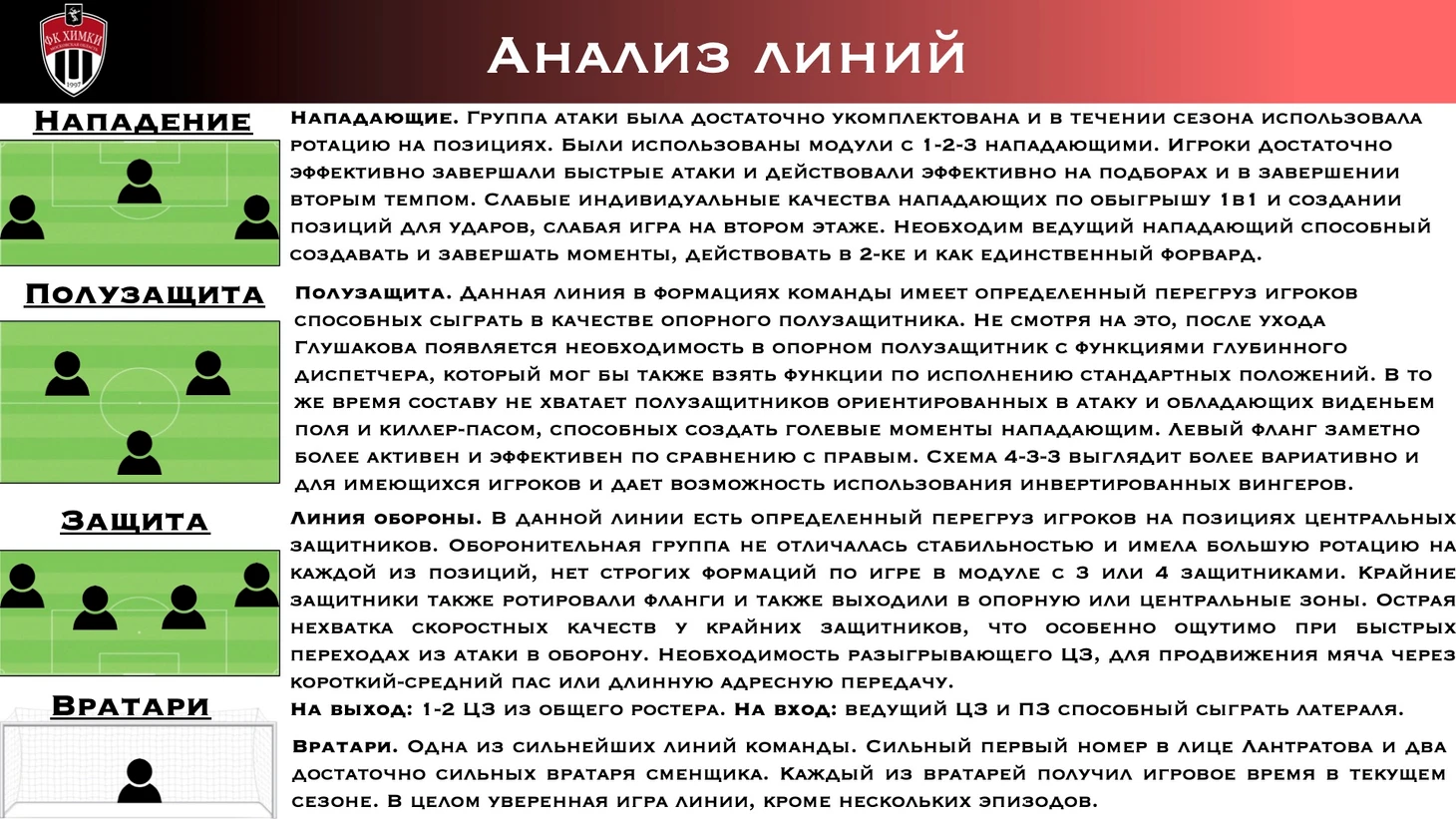 ФК ХИМКИ
1997

Анализ линий

Нападение

Нападающие. Группа атаки была достаточно укомплектована и в течении сезона использовала ротацию на позициях. Были использованы модули с 1-2-3 нападающими. Игроки достаточно эффективно завершали быстрые атаки и действовали эффективно на подборах и в завершении вторым темпом. Слабые индивидуальные качества нападающих по обыгрышу 1в1 и создании позиций для ударов, слабая игра на втором этаже. Необходим ведущий нападающий способный создавать и завершать моменты, действовать в 2-ке и как единственный форвард.

Полузащита

Полузащита. Данная линия в формациях команды имеет определенный перегруз игроков способных сыграть в качестве опорного полузащитника. Не смотря на это, после ухода Глушакова появляется необходимость в опорном полузащитник с функциями глубинного диспетчера, который мог бы также взять функции по исполнению стандартных положений. В то же время составу не хватает полузащитников ориентированных в атаку и обладающих виденьем поля и киллер-пасом, способных создать голевые моменты нападающим. Левый фланг заметно более активен и эффективен по сравнению с правым. Схема 4-3-3 выглядит более вариативно и для имеющихся игроков и дает возможность использования инвертированных вингеров.

Защита

Линия обороны. В данной линии есть определенный перегруз игроков на позициях центральных защитников. Оборонительная группа не отличалась стабильностью и имела большую ротацию на каждой из позиций, нет строгих формаций по игре в модуле с 3 или 4 защитниками. Крайние защитники также ротировали фланги и также выходили в опорную или центральные зоны. Острая нехватка скоростных качеств у крайних защитников, что особенно ощутимо при быстрых переходах из атаки в оборону. Необходимость разыгрывающего ЦЗ, для продвижения мяча через короткий-средний пас или длинную адресную передачу.
На выход: 1-2 ЦЗ из общего ростера. На вход: ведущий ЦЗ и ПЗ способный сыграть латераля.

Вратари

Вратари. Одна из сильнейших линий команды. Сильный первый номер в лице Лантратова и два достаточно сильных вратаря сменщика. Каждый из вратарей получил игровое время в текущем сезоне. В целом уверенная игра линии, кроме нескольких эпизодов.